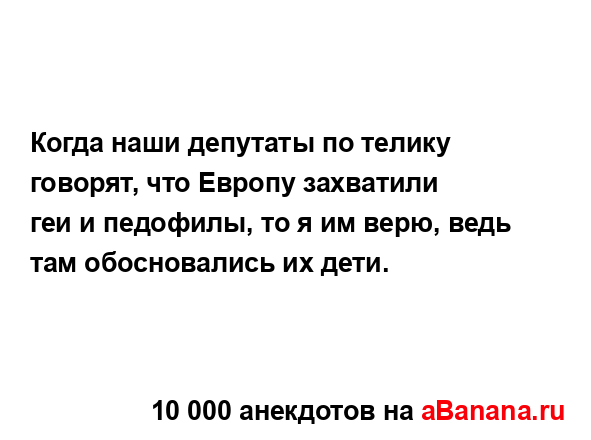 Когда наши депутаты по телику говорят, что Европу захватили геи и педофилы, то я им верю, ведь там обосновались их дети.

10 000 анекдотов на aBanana.ru